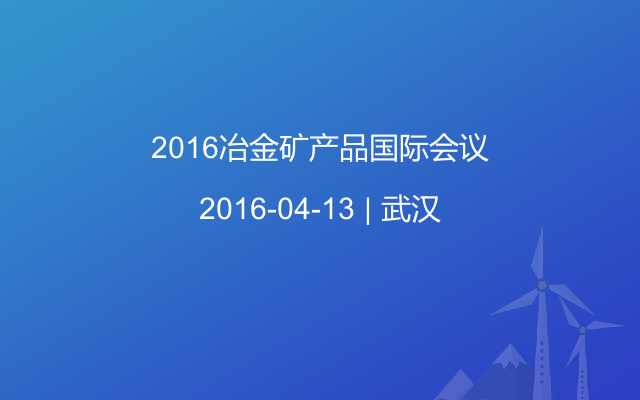 2016冶金矿产品国际会议

2016-04-13 | 武汉